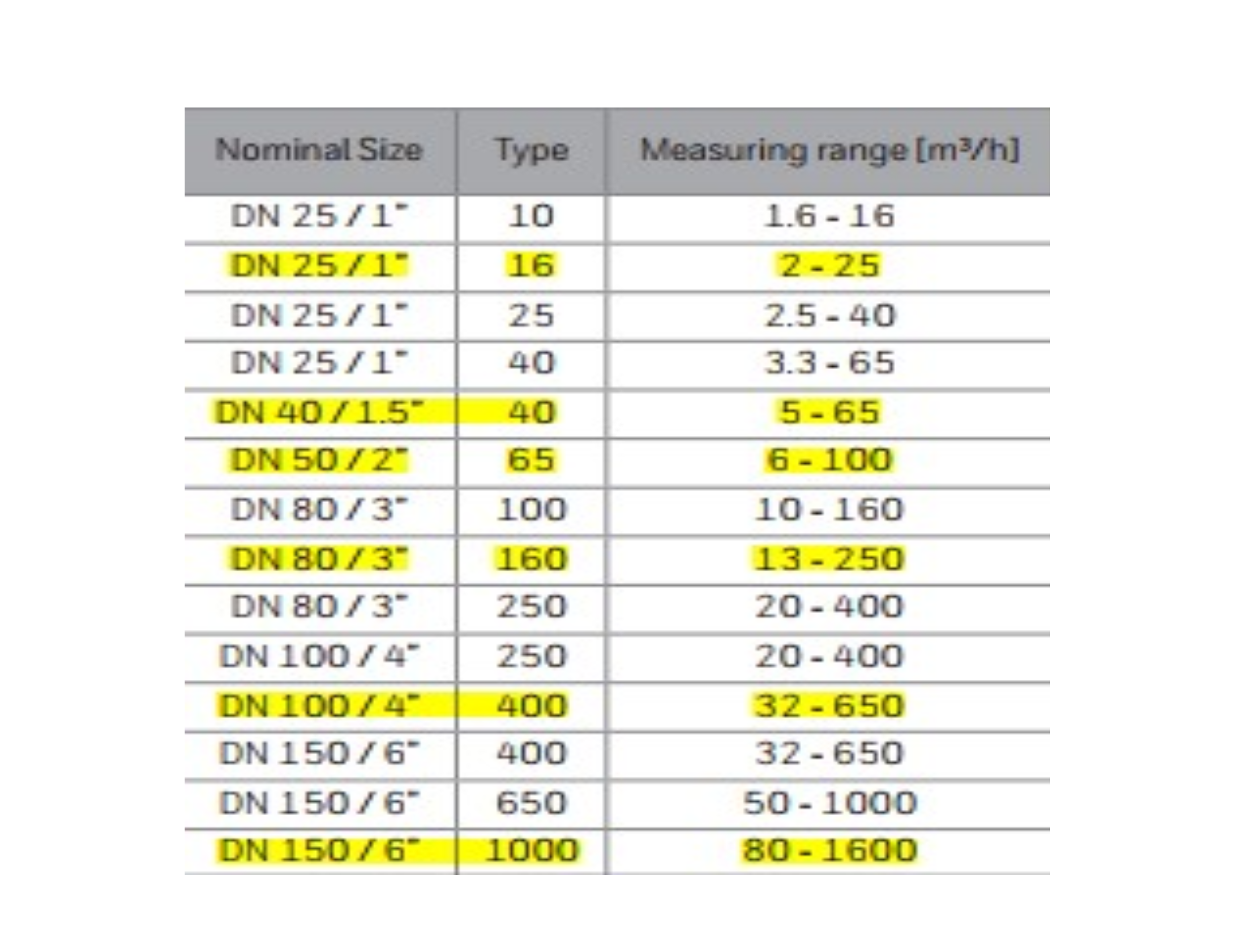 | Nominal Size | Type | Measuring range [m³/h] |
|---|---|---|
| DN 25 / 1" | 10 | 1.6 - 16 |
| DN 25 / 1" | 16 | 2 - 25 |
| DN 25 / 1" | 25 | 2.5 - 40 |
| DN 25 / 1" | 40 | 3.3 - 65 |
| DN 40 / 1.5" | 40 | 5 - 65 |
| DN 50 / 2" | 65 | 6 - 100 |
| DN 80 / 3" | 100 | 10 - 160 |
| DN 80 / 3" | 160 | 13 - 250 |
| DN 80 / 3" | 250 | 20 - 400 |
| DN 100 / 4" | 250 | 20 - 400 |
| DN 100 / 4" | 400 | 32 - 650 |
| DN 150 / 6" | 400 | 32 - 650 |
| DN 150 / 6" | 650 | 50 - 1000 |
| DN 150 / 6" | 1000 | 80 - 1600 |